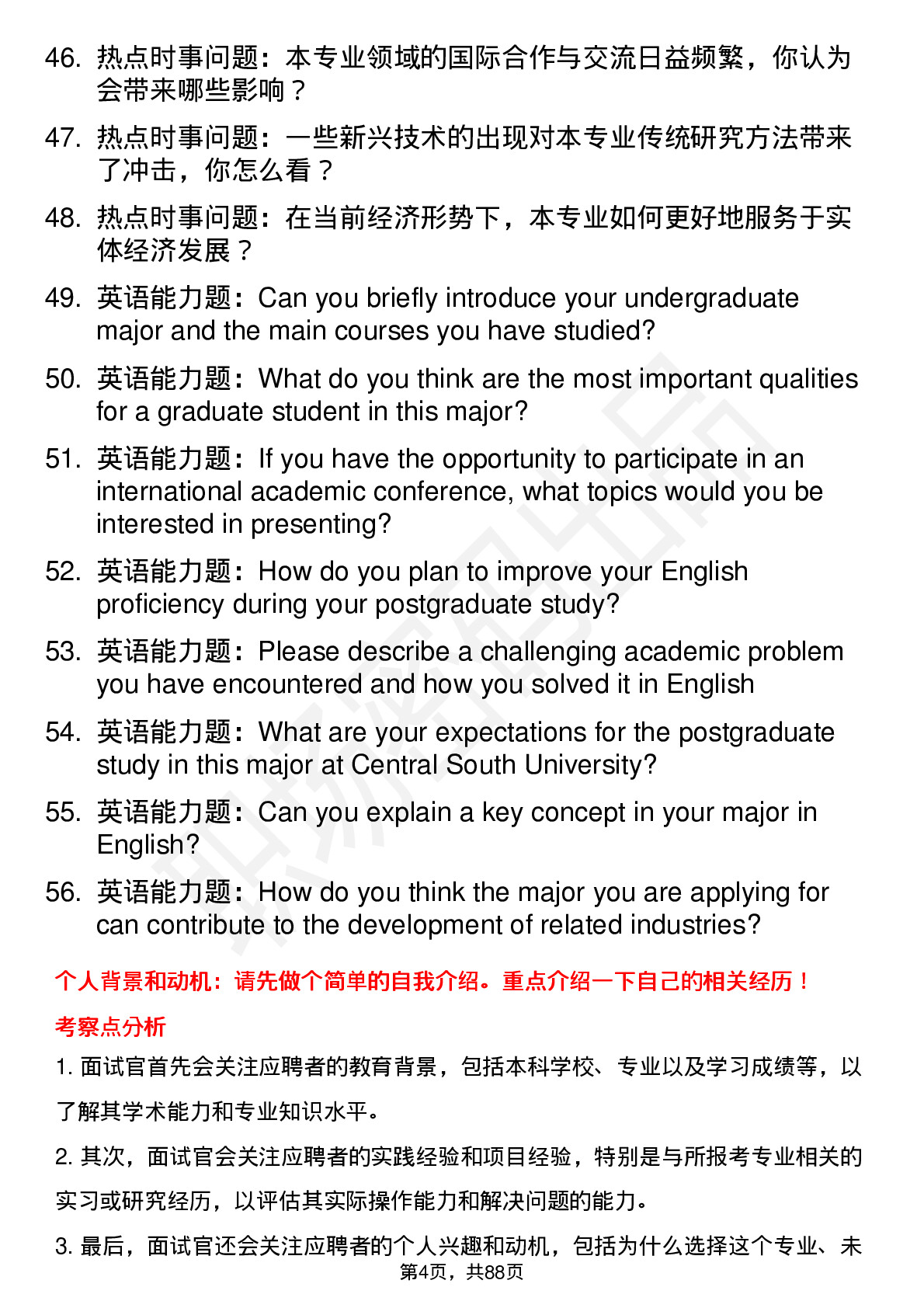 46. 热点时事问题：本专业领域的国际合作与交流日益频繁，你认为会带来哪些影响？

47. 热点时事问题：一些新兴技术的出现对本专业传统研究方法带来了冲击，你怎么看？

48. 热点时事问题：在当前经济形势下，本专业如何更好地服务于实体经济发展？

49. 英语能力题：Can you briefly introduce your undergraduate major and the main courses you have studied?

50. 英语能力题：What do you think are the most important qualities for a graduate student in this major?

51. 英语能力题：If you have the opportunity to participate in an international academic conference, what topics would you be interested in presenting?

52. 英语能力题：How do you plan to improve your English proficiency during your postgraduate study?

53. 英语能力题：Please describe a challenging academic problem you have encountered and how you solved it in English

54. 英语能力题：What are your expectations for the postgraduate study in this major at Central South University?

55. 英语能力题：Can you explain a key concept in your major in English?

56. 英语能力题：How do you think the major you are applying for can contribute to the development of related industries?

个人背景和动机：请先做个简单的自我介绍。重点介绍一下自己的相关经历！

考察点分析

1. 面试官首先会关注应聘者的教育背景，包括本科学校、专业以及学习成绩等，以了解其学术能力和专业知识水平。

2. 其次，面试官会关注应聘者的实践经验和项目经验，特别是与所报考专业相关的实习或研究经历，以评估其实际操作能力和解决问题的能力。

3. 最后，面试官还会关注应聘者的个人兴趣和动机，包括为什么选择这个专业、未

第4页，共88页